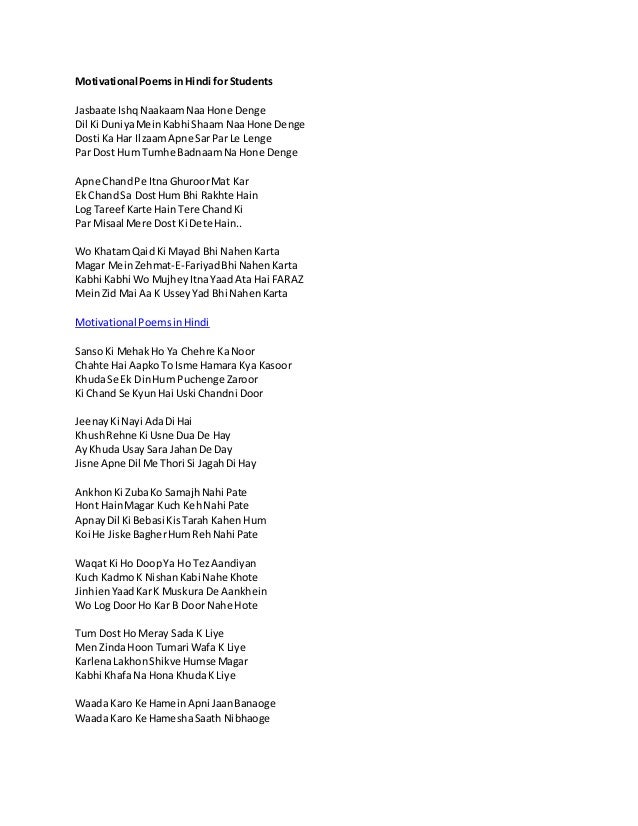 Motivational Poems in Hindi for Students

Jasbaate Ishq Naakaam Naa Hone Denge
Dil Ki Duniya Mein Kabhi Shaam Naa Hone Denge
Dosti Ka Har Ilzaam Apne Sar Par Le Lenge
Par Dost Hum Tumhe Badnaam Na Hone Denge

Apne Chand Pe Itna Ghuroor Mat Kar
Ek Chand Sa Dost Hum Bhi Rakhte Hain
Log Tareef Karte Hain Tere Chand Ki
Par Misaal Mere Dost Ki Dete Hain..

Wo Khatam Qaid Ki Mayad Bhi Nahen Karta
Magar Mein Zehmat-E-Fariyad Bhi Nahen Karta
Kabhi Kabhi Wo Mujhey Itna Yaad Ata Hai FARAZ
Mein Zid Mai Aa K Ussey Yad Bhi Nahen Karta

Motivational Poems in Hindi

Sanso Ki Mehak Ho Ya Chehre Ka Noor
Chahte Hai Aapko To Isme Hamara Kya Kasoor
Khuda Se Ek Din Hum Puchenge Zaroor
Ki Chand Se Kyun Hai Uski Chandni Door

Jeenay Ki Nayi Ada Di Hai
Khush Rehne Ki Usne Dua De Hay
Ay Khuda Usay Sara Jahan De Day
Jisne Apne Dil Me Thori Si Jagah Di Hay

Ankhon Ki Zuba Ko Samajh Nahi Pate
Hont Hain Magar Kuch Keh Nahi Pate
Apnay Dil Ki Bebasi Kis Tarah Kahen Hum
Koi He Jiske Bagher Hum Reh Nahi Pate

Waqat Ki Ho Doop Ya Ho Tez Aandiyan
Kuch Kadmo K Nishan Kabi Nahe Khote
Jinhien Yaad Kar K Muskura De Aankhein
Wo Log Door Ho Kar B Door Nahe Hote

Tum Dost Ho Meray Sada K Liye
Men Zinda Hoon Tumari Wafa K Liye
Karlena Lakhon Shikve Humse Magar
Kabhi Khafa Na Hona Khuda K Liye

Waada Karo Ke Hamein Apni Jaan Banaoge
Waada Karo Ke Hamesha Saath Nibhaoge